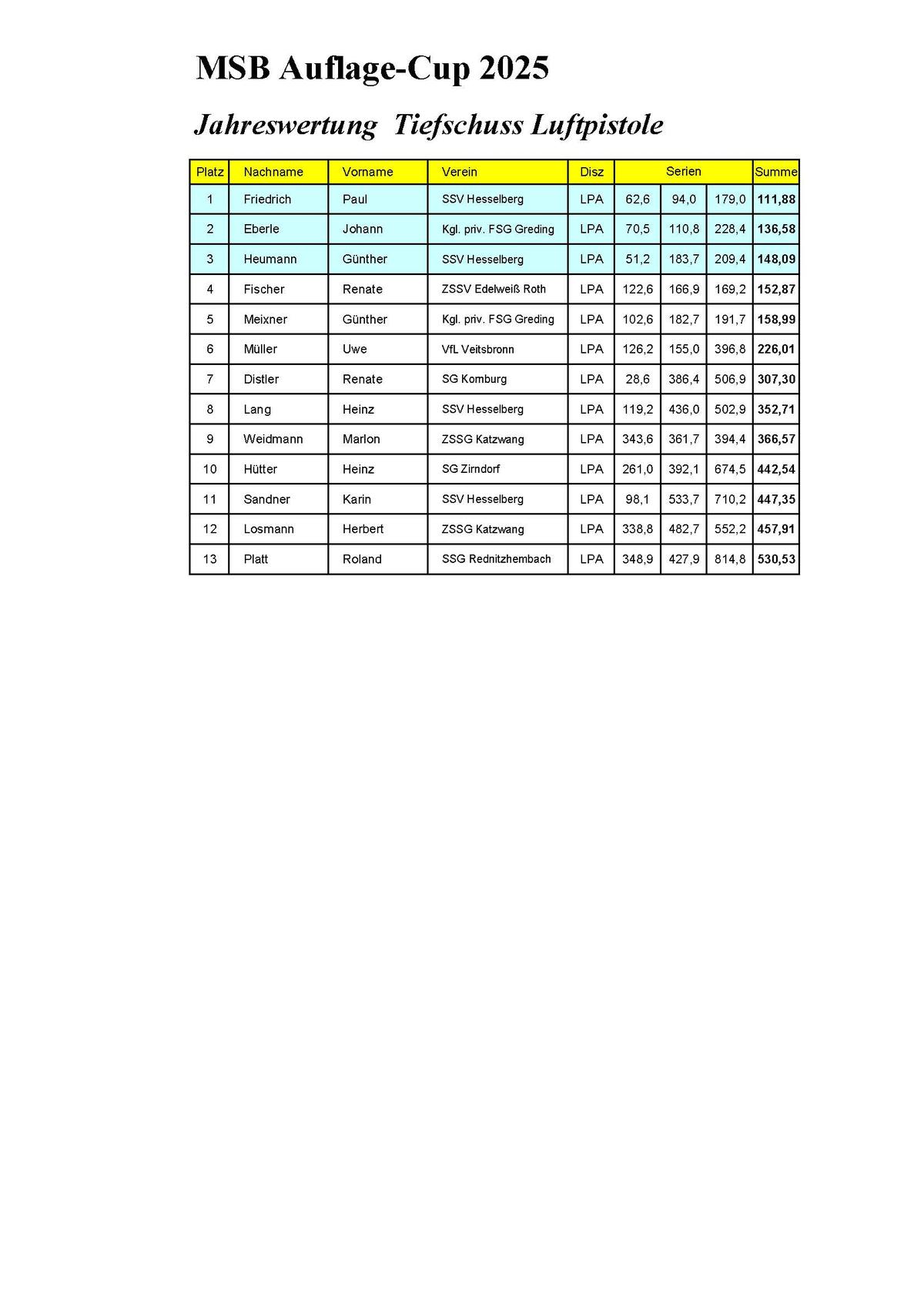 MSB Auflage-Cup 2025

Jahreswertung Tiefschuss Luftpistole

| Platz | Nachname | Vorname | Verein | Disz | Serien | | | Summe |
|---|---|---|---|---|---|---|---|---|
| 1 | Friedrich | Paul | SSV Hesselberg | LPA | 62,6 | 94,0 | 179,0 | 111,88 |
| 2 | Eberle | Johann | Kgl. priv. FSG Greding | LPA | 70,5 | 110,8 | 228,4 | 136,58 |
| 3 | Heumann | Günther | SSV Hesselberg | LPA | 51,2 | 183,7 | 209,4 | 148,09 |
| 4 | Fischer | Renate | ZSSV Edelweiß Roth | LPA | 122,6 | 166,9 | 169,2 | 152,87 |
| 5 | Meixner | Günther | Kgl. priv. FSG Greding | LPA | 102,6 | 182,7 | 191,7 | 158,99 |
| 6 | Müller | Uwe | VfL Veitsbronn | LPA | 126,2 | 155,0 | 396,8 | 226,01 |
| 7 | Distler | Renate | SG Komburg | LPA | 28,6 | 386,4 | 506,9 | 307,30 |
| 8 | Lang | Heinz | SSV Hesselberg | LPA | 119,2 | 436,0 | 502,9 | 352,71 |
| 9 | Weidmann | Marlon | ZSSG Katzwang | LPA | 343,6 | 361,7 | 394,4 | 366,57 |
| 10 | Hütter | Heinz | SG Zirndorf | LPA | 261,0 | 392,1 | 674,5 | 442,54 |
| 11 | Sandner | Karin | SSV Hesselberg | LPA | 98,1 | 533,7 | 710,2 | 447,35 |
| 12 | Losmann | Herbert | ZSSG Katzwang | LPA | 338,8 | 482,7 | 552,2 | 457,91 |
| 13 | Platt | Roland | SSG Rednitzhembach | LPA | 348,9 | 427,9 | 814,8 | 530,53 |